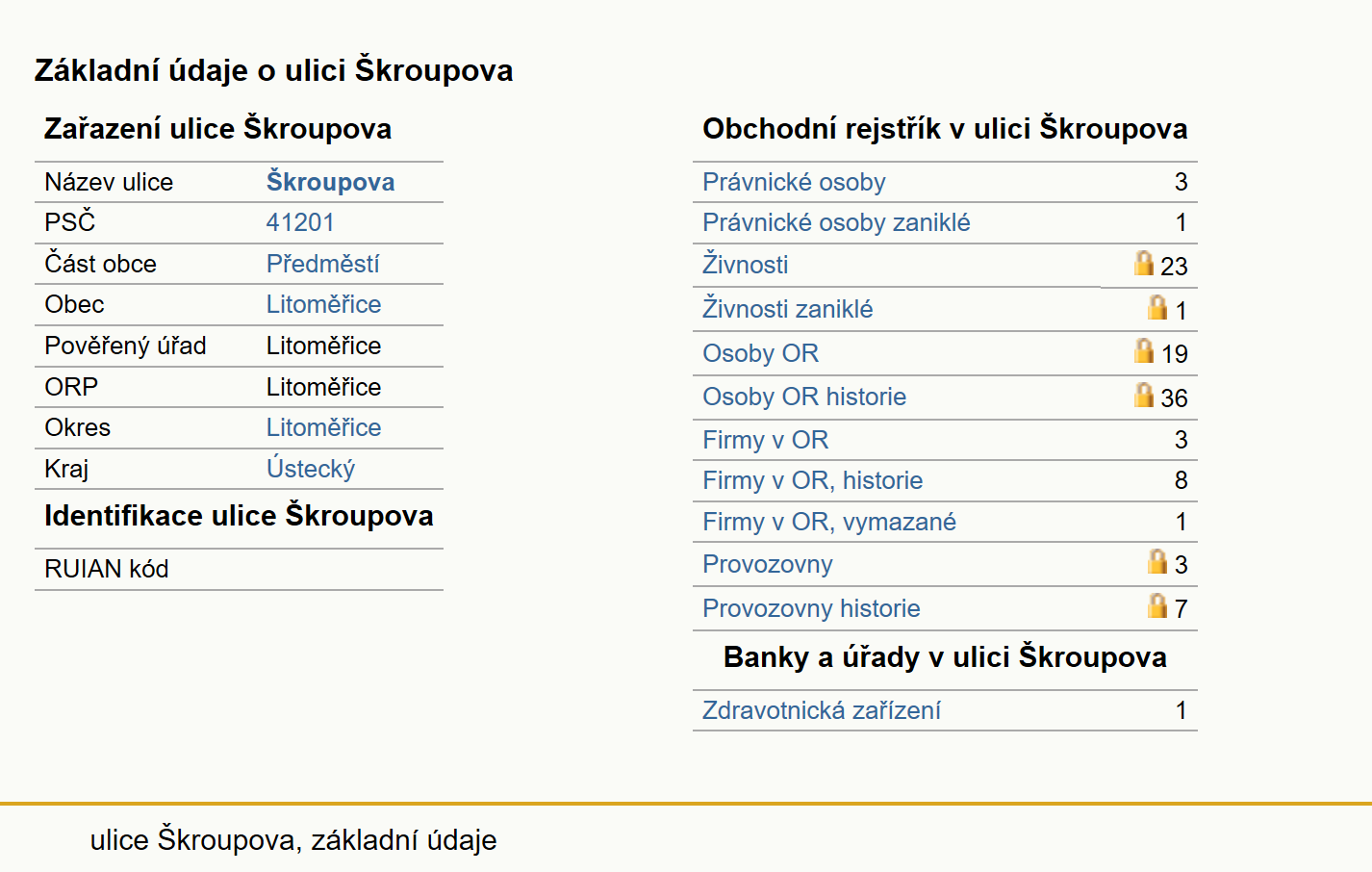 Základní údaje o ulici Škroupova

Zařazení ulice Škroupova

| Název ulice | Škroupova |
|---|---|
| PSČ | 41201 |
| Část obce | Předměstí |
| Obec | Litoměřice |
| Pověřený úřad | Litoměřice |
| ORP | Litoměřice |
| Okres | Litoměřice |
| Kraj | Ústecký |

Identifikace ulice Škroupova

| RUIAN kód | |
|---|---|

Obchodní rejstřík v ulici Škroupova

| Právnické osoby | 3 |
|---|---|
| Právnické osoby zaniklé | 1 |
| Živnosti | 23 |
| Živnosti zaniklé | 1 |
| Osoby OR | 19 |
| Osoby OR historie | 36 |
| Firmy v OR | 3 |
| Firmy v OR, historie | 8 |
| Firmy v OR, vymazané | 1 |
| Provozovny | 3 |
| Provozovny historie | 7 |

Banky a úřady v ulici Škroupova

| Zdravotnická zařízení | 1 |
|---|---|

ulice Škroupova, základní údaje